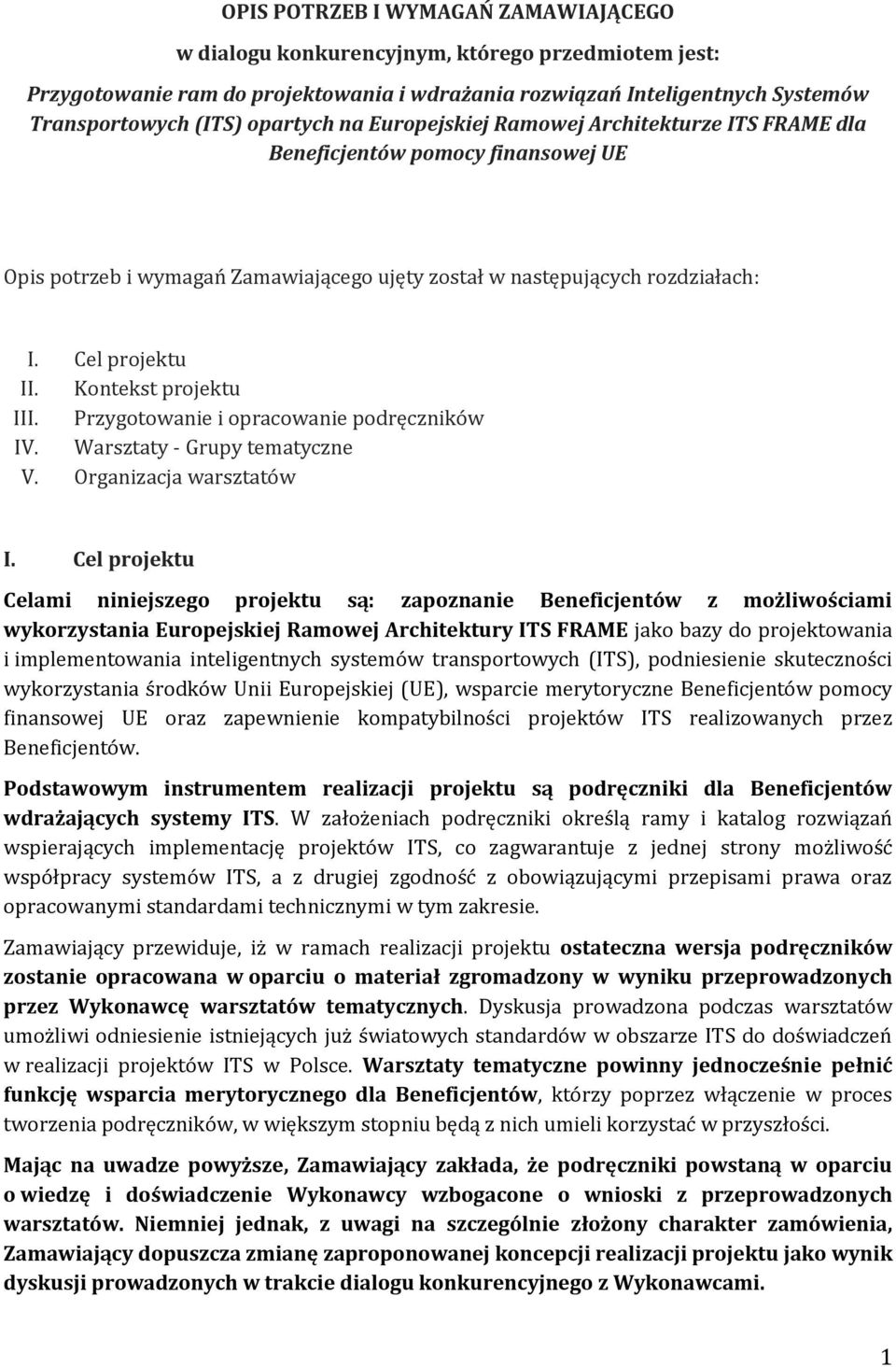 OPIS POTRZEB I WYMAGAŃ ZAMAWIAJĄCEGO

w dialogu konkurencyjnym, którego przedmiotem jest:

Przygotowanie ram do projektowania i wdrażania rozwiązań Inteligentnych Systemów Transportowych (ITS) opartych na Europejskiej Ramowej Architekturze ITS FRAME dla Beneficjentów pomocy finansowej UE

Opis potrzeb i wymagań Zamawiającego ujęty został w następujących rozdziałach:

I. Cel projektu
II. Kontekst projektu
III. Przygotowanie i opracowanie podręczników
IV. Warsztaty - Grupy tematyczne
V. Organizacja warsztatów

I. Cel projektu

Celami niniejszego projektu są: zapoznanie Beneficjentów z możliwościami wykorzystania Europejskiej Ramowej Architektury ITS FRAME jako bazy do projektowania i implementowania inteligentnych systemów transportowych (ITS), podniesienie skuteczności wykorzystania środków Unii Europejskiej (UE), wsparcie merytoryczne Beneficjentów pomocy finansowej UE oraz zapewnienie kompatybilności projektów ITS realizowanych przez Beneficjentów.

Podstawowym instrumentem realizacji projektu są podręczniki dla Beneficjentów wdrażających systemy ITS. W założeniach podręczniki określą ramy i katalog rozwiązań wspierających implementację projektów ITS, co zagwarantuje z jednej strony możliwość współpracy systemów ITS, a z drugiej zgodność z obowiązującymi przepisami prawa oraz opracowanymi standardami technicznymi w tym zakresie.

Zamawiający przewiduje, iż w ramach realizacji projektu ostateczna wersja podręczników zostanie opracowana w oparciu o materiał zgromadzony w wyniku przeprowadzonych przez Wykonawcę warsztatów tematycznych. Dyskusja prowadzona podczas warsztatów umożliwi odniesienie istniejących już światowych standardów w obszarze ITS do doświadczeń w realizacji projektów ITS w Polsce. Warsztaty tematyczne powinny jednocześnie pełnić funkcję wsparcia merytorycznego dla Beneficjentów, którzy poprzez włączenie w proces tworzenia podręczników, w większym stopniu będą z nich umieli korzystać w przyszłości.

Mając na uwadze powyższe, Zamawiający zakłada, że podręczniki powstaną w oparciu o wiedzę i doświadczenie Wykonawcy wzbogacone o wnioski z przeprowadzonych warsztatów. Niemniej jednak, z uwagi na szczególnie złożony charakter zamówienia, Zamawiający dopuszcza zmianę zaproponowanej koncepcji realizacji projektu jako wynik dyskusji prowadzonych w trakcie dialogu konkurencyjnego z Wykonawcami.

1